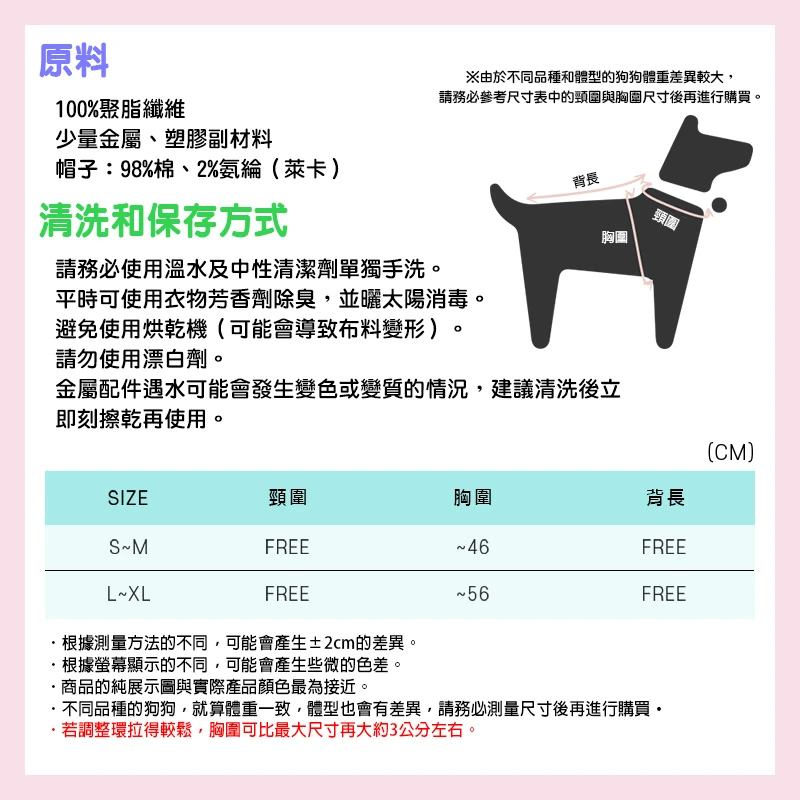 原料

100%聚脂纖維
少量金屬、塑膠副材料
帽子：98%棉、2%氨綸（萊卡）

※由於不同品種和體型的狗狗體重差異較大，
請務必參考尺寸表中的頸圍與胸圍尺寸後再進行購買。

背長
頸圍
胸圍

清洗和保存方式

請務必使用溫水及中性清潔劑單獨手洗。
平時可使用衣物芳香劑除臭，並曬太陽消毒。
避免使用烘乾機（可能會導致布料變形）。
請勿使用漂白劑。
金屬配件遇水可能會發生變色或變質的情況，建議清洗後立即刻擦乾再使用。

(CM)

| SIZE | 頸圍 | 胸圍 | 背長 |
|---|---|---|---|
| S~M | FREE | ~46 | FREE |
| L~XL | FREE | ~56 | FREE |

・根據測量方法的不同，可能會產生±2cm的差異。
・根據螢幕顯示的不同，可能會產生些微的色差。
・商品的純展示圖與實際產品顏色最為接近。
・不同品種的狗狗，就算體重一致，體型也會有差異，請務必測量尺寸後再進行購買・
・若調整環拉得較鬆，胸圍可比最大尺寸再大約3公分左右。